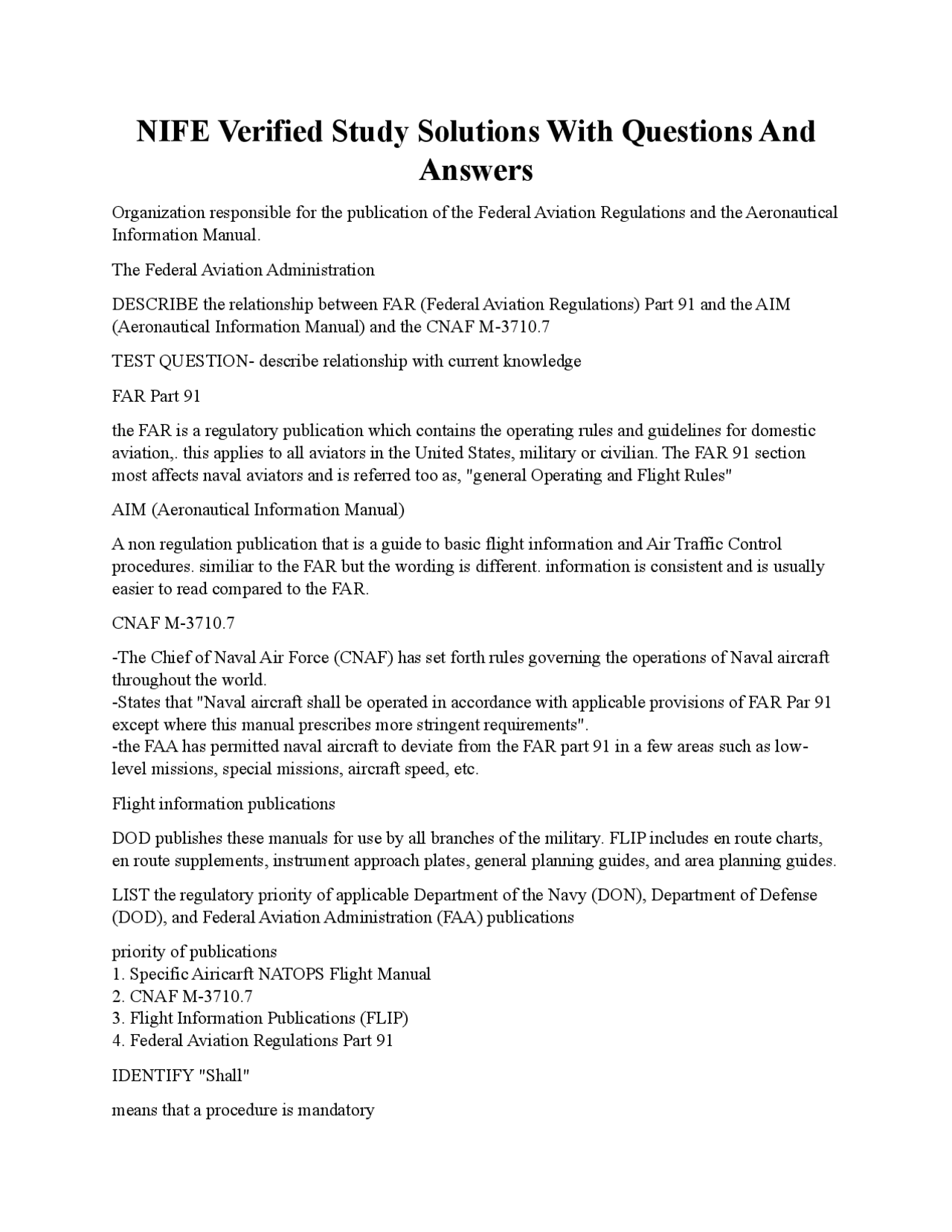 NIFE Verified Study Solutions With Questions And Answers

Organization responsible for the publication of the Federal Aviation Regulations and the Aeronautical Information Manual.

The Federal Aviation Administration

DESCRIBE the relationship between FAR (Federal Aviation Regulations) Part 91 and the AIM (Aeronautical Information Manual) and the CNAF M-3710.7

TEST QUESTION- describe relationship with current knowledge

FAR Part 91

the FAR is a regulatory publication which contains the operating rules and guidelines for domestic aviation,. this applies to all aviators in the United States, military or civilian. The FAR 91 section most affects naval aviators and is referred too as, "general Operating and Flight Rules"

AIM (Aeronautical Information Manual)

A non regulation publication that is a guide to basic flight information and Air Traffic Control procedures. similiar to the FAR but the wording is different. information is consistent and is usually easier to read compared to the FAR.

CNAF M-3710.7

-The Chief of Naval Air Force (CNAF) has set forth rules governing the operations of Naval aircraft throughout the world.
-States that "Naval aircraft shall be operated in accordance with applicable provisions of FAR Par 91 except where this manual prescribes more stringent requirements".
-the FAA has permitted naval aircraft to deviate from the FAR part 91 in a few areas such as low-level missions, special missions, aircraft speed, etc.

Flight information publications

DOD publishes these manuals for use by all branches of the military. FLIP includes en route charts, en route supplements, instrument approach plates, general planning guides, and area planning guides.

LIST the regulatory priority of applicable Department of the Navy (DON), Department of Defense (DOD), and Federal Aviation Administration (FAA) publications

priority of publications
1. Specific Airicarft NATOPS Flight Manual
2. CNAF M-3710.7
3. Flight Information Publications (FLIP)
4. Federal Aviation Regulations Part 91

IDENTIFY "Shall"

means that a procedure is mandatory